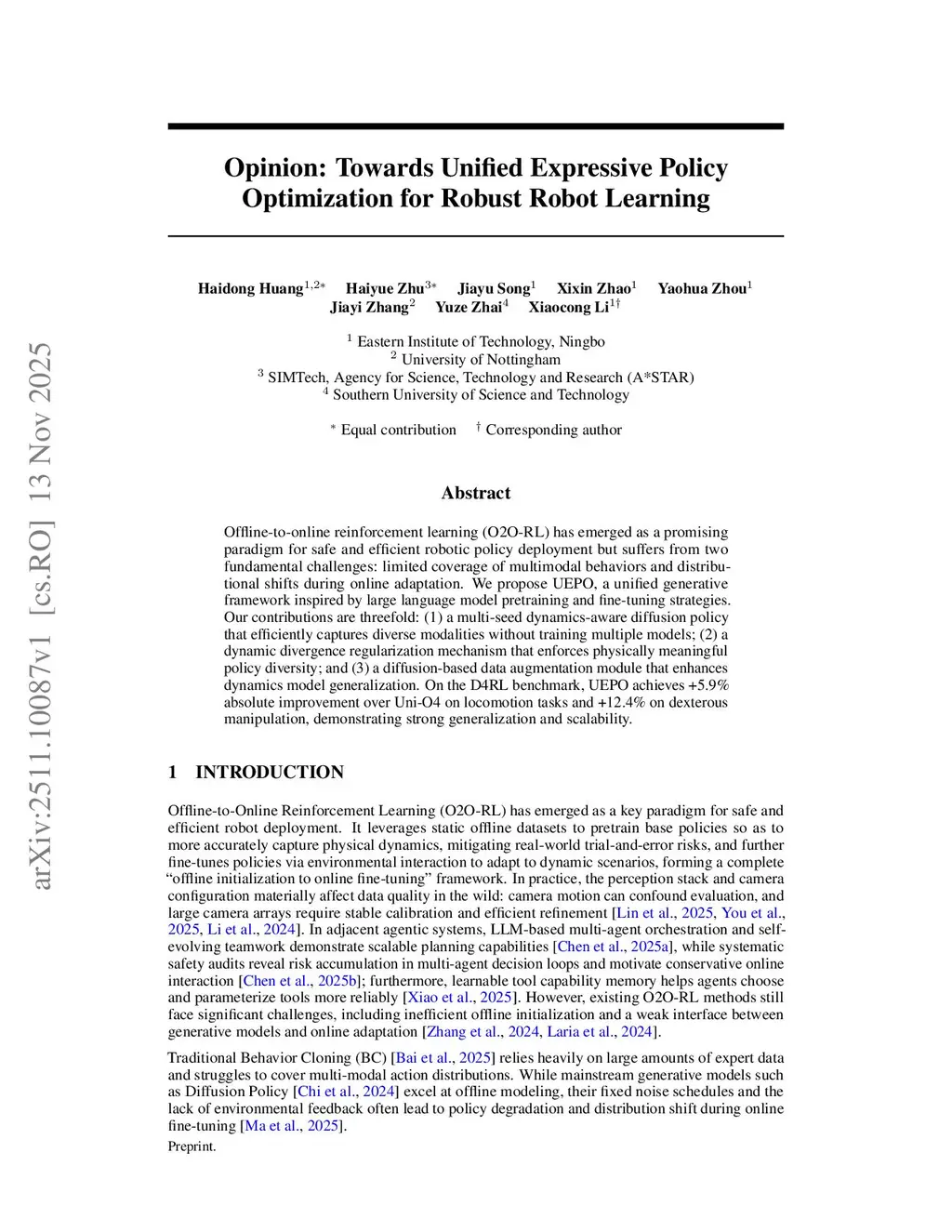 arXiv:2511.10087v1 [cs.RO] 13 Nov 2025

Opinion: Towards Unified Expressive Policy Optimization for Robust Robot Learning

Haidong Huang$^{1,2*}$ Haiyue Zhu$^{3*}$ Jiayu Song$^{1}$ Xixin Zhao$^{1}$ Yaohua Zhou$^{1}$ Jiayi Zhang$^{2}$ Yuze Zhai$^{4}$ Xiaocong Li$^{1\dagger}$

$^{1}$ Eastern Institute of Technology, Ningbo
$^{2}$ University of Nottingham
$^{3}$ SIMTech, Agency for Science, Technology and Research (A*STAR)
$^{4}$ Southern University of Science and Technology

$^{*}$ Equal contribution $^{\dagger}$ Corresponding author

Abstract

Offline-to-online reinforcement learning (O2O-RL) has emerged as a promising paradigm for safe and efficient robotic policy deployment but suffers from two fundamental challenges: limited coverage of multimodal behaviors and distributional shifts during online adaptation. We propose UEPO, a unified generative framework inspired by large language model pretraining and fine-tuning strategies. Our contributions are threefold: (1) a multi-seed dynamics-aware diffusion policy that efficiently captures diverse modalities without training multiple models; (2) a dynamic divergence regularization mechanism that enforces physically meaningful policy diversity; and (3) a diffusion-based data augmentation module that enhances dynamics model generalization. On the D4RL benchmark, UEPO achieves +5.9% absolute improvement over Uni-O4 on locomotion tasks and +12.4% on dexterous manipulation, demonstrating strong generalization and scalability.

1 INTRODUCTION

Offline-to-Online Reinforcement Learning (O2O-RL) has emerged as a key paradigm for safe and efficient robot deployment. It leverages static offline datasets to pretrain base policies so as to more accurately capture physical dynamics, mitigating real-world trial-and-error risks, and further fine-tunes policies via environmental interaction to adapt to dynamic scenarios, forming a complete “offline initialization to online fine-tuning” framework. In practice, the perception stack and camera configuration materially affect data quality in the wild: camera motion can confound evaluation, and large camera arrays require stable calibration and efficient refinement [Lin et al., 2025, You et al., 2025, Li et al., 2024]. In adjacent agentic systems, LLM-based multi-agent orchestration and self-evolving teamwork demonstrate scalable planning capabilities [Chen et al., 2025a], while systematic safety audits reveal risk accumulation in multi-agent decision loops and motivate conservative online interaction [Chen et al., 2025b]; furthermore, learnable tool capability memory helps agents choose and parameterize tools more reliably [Xiao et al., 2025]. However, existing O2O-RL methods still face significant challenges, including inefficient offline initialization and a weak interface between generative models and online adaptation [Zhang et al., 2024, Laria et al., 2024].

Traditional Behavior Cloning (BC) [Bai et al., 2025] relies heavily on large amounts of expert data and struggles to cover multi-modal action distributions. While mainstream generative models such as Diffusion Policy [Chi et al., 2024] excel at offline modeling, their fixed noise schedules and the lack of environmental feedback often lead to policy degradation and distribution shift during online fine-tuning [Ma et al., 2025].

Preprint.